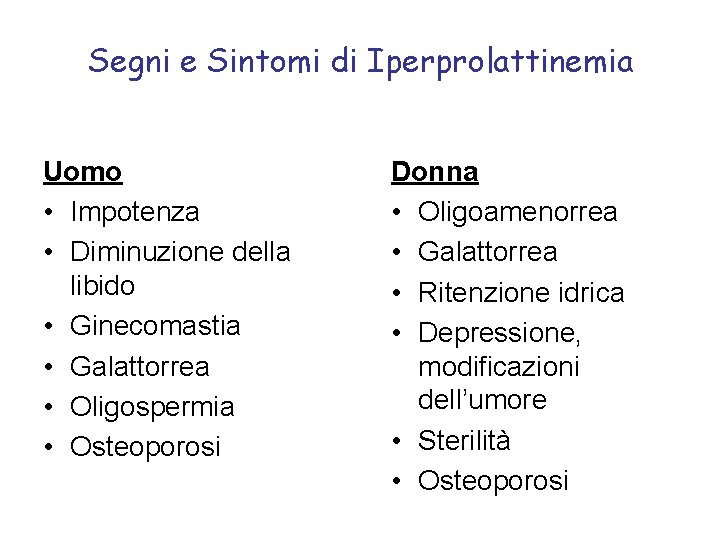 Segni e Sintomi di Iperprolattinemia

Uomo
• Impotenza
• Diminuzione della libido
• Ginecomastia
• Galattorrea
• Oligospermia
• Osteoporosi

Donna
• Oligoamenorrea
• Galattorrea
• Ritenzione idrica
• Depressione, modificazioni dell'umore
• Sterilità
• Osteoporosi